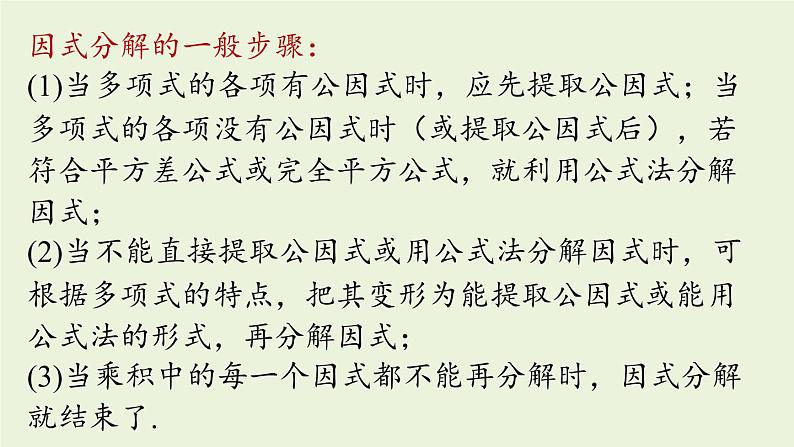 因式分解的一般步骤：

(1)当多项式的各项有公因式时，应先提取公因式；当多项式的各项没有公因式时（或提取公因式后），若符合平方差公式或完全平方公式，就利用公式法分解因式；

(2)当不能直接提取公因式或用公式法分解因式时，可根据多项式的特点，把其变形为能提取公因式或能用公式法的形式，再分解因式；

(3)当乘积中的每一个因式都不能再分解时，因式分解就结束了.